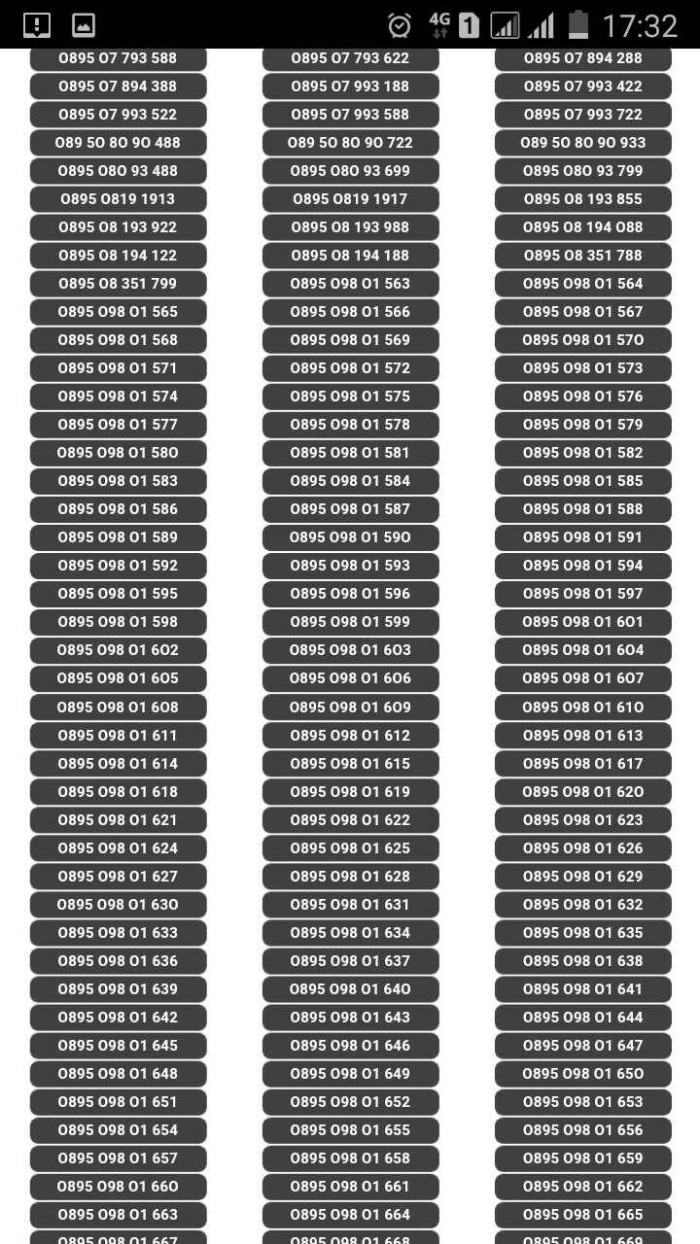 4G 1 17:32

0895 07 793 588
0895 07 894 388
0895 07 993 522
089 50 80 90 488
0895 080 93 488
0895 0819 1913
0895 08 193 922
0895 08 194 122
0895 08 351 799
0895 098 01 565
0895 098 01 568
0895 098 01 571
0895 098 01 574
0895 098 01 577
0895 098 01 580
0895 098 01 583
0895 098 01 586
0895 098 01 589
0895 098 01 592
0895 098 01 595
0895 098 01 598
0895 098 01 602
0895 098 01 605
0895 098 01 608
0895 098 01 611
0895 098 01 614
0895 098 01 618
0895 098 01 621
0895 098 01 624
0895 098 01 627
0895 098 01 630
0895 098 01 633
0895 098 01 636
0895 098 01 639
0895 098 01 642
0895 098 01 645
0895 098 01 648
0895 098 01 651
0895 098 01 654
0895 098 01 657
0895 098 01 660
0895 098 01 663
0895 098 01 667

0895 07 793 622
0895 07 993 188
0895 07 993 588
089 50 80 90 722
0895 080 93 699
0895 0819 1917
0895 08 193 988
0895 08 194 188
0895 098 01 563
0895 098 01 566
0895 098 01 569
0895 098 01 572
0895 098 01 575
0895 098 01 578
0895 098 01 581
0895 098 01 584
0895 098 01 587
0895 098 01 590
0895 098 01 593
0895 098 01 596
0895 098 01 599
0895 098 01 603
0895 098 01 606
0895 098 01 609
0895 098 01 612
0895 098 01 615
0895 098 01 619
0895 098 01 622
0895 098 01 625
0895 098 01 628
0895 098 01 631
0895 098 01 634
0895 098 01 637
0895 098 01 640
0895 098 01 643
0895 098 01 646
0895 098 01 649
0895 098 01 652
0895 098 01 655
0895 098 01 658
0895 098 01 661
0895 098 01 664
0895 098 01 668

0895 07 894 288
0895 07 993 422
0895 07 993 722
089 50 80 90 933
0895 080 93 799
0895 08 193 855
0895 08 194 088
0895 08 351 788
0895 098 01 564
0895 098 01 567
0895 098 01 570
0895 098 01 573
0895 098 01 576
0895 098 01 579
0895 098 01 582
0895 098 01 585
0895 098 01 588
0895 098 01 591
0895 098 01 594
0895 098 01 597
0895 098 01 601
0895 098 01 604
0895 098 01 607
0895 098 01 610
0895 098 01 613
0895 098 01 617
0895 098 01 620
0895 098 01 623
0895 098 01 626
0895 098 01 629
0895 098 01 632
0895 098 01 635
0895 098 01 638
0895 098 01 641
0895 098 01 644
0895 098 01 647
0895 098 01 650
0895 098 01 653
0895 098 01 656
0895 098 01 659
0895 098 01 662
0895 098 01 665
0895 098 01 669